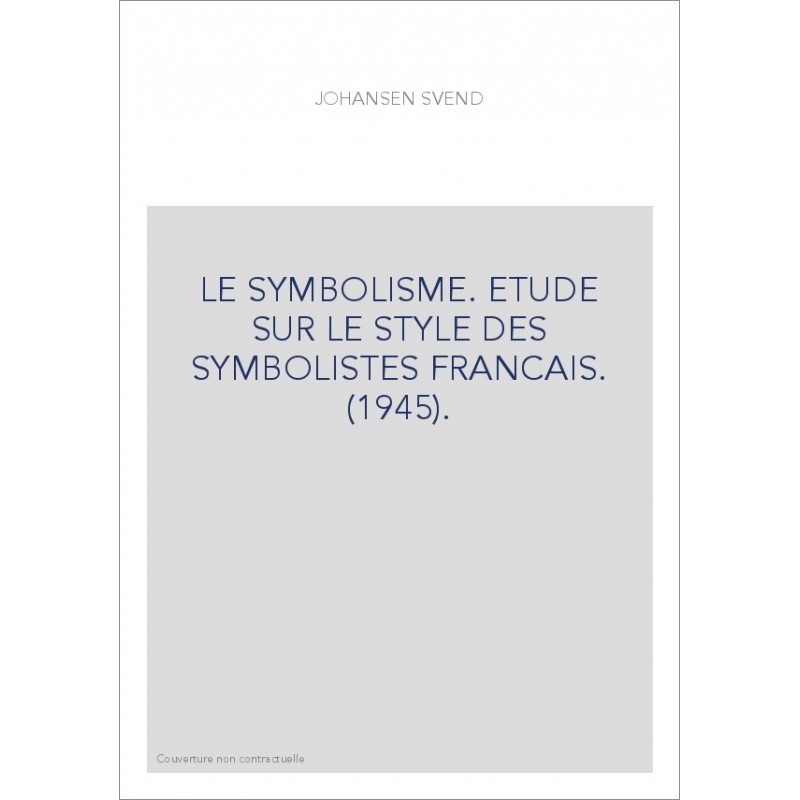 JOHANSEN SVEND

LE SYMBOLISME. ETUDE SUR LE STYLE DES SYMBOLISTES FRANCAIS. (1945).

Couverture non contractuelle